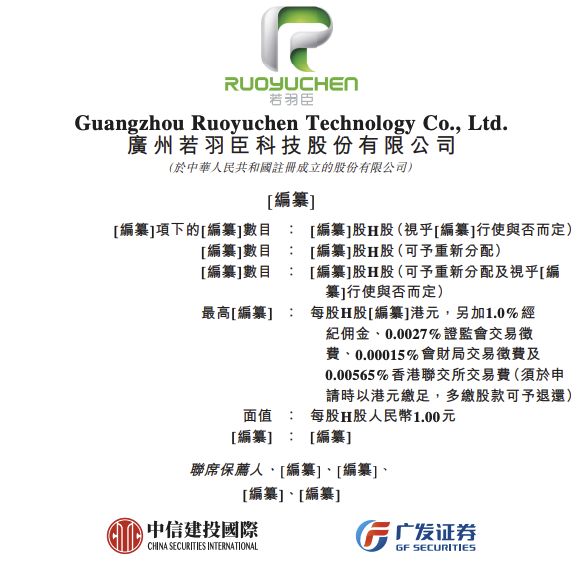 RUOYUCHEN
若羽臣

Guangzhou Ruoyuchen Technology Co., Ltd.
廣州若羽臣科技股份有限公司
(於中華人民共和國註冊成立的股份有限公司)

[編纂]

[編纂]項下的[編纂]數目 : [編纂]股H股(視乎[編纂]行使與否而定)
[編纂]數目 : [編纂]股H股(可予重新分配)
[編纂]數目 : [編纂]股H股(可予重新分配及視乎[編纂]行使與否而定)
最高[編纂] : 每股H股[編纂]港元,另加1.0%經紀佣金、0.0027%證監會交易徵費、0.00015%會財局交易徵費及0.00565%香港聯交所交易費(須於申請時以港元繳足,多繳股款可予退還)
面值 : 每股H股人民幣1.00元
[編纂] : [編纂]

聯席保薦人、[編纂]、[編纂]、
[編纂]、[編纂]

中信建投國際
CHINA SECURITIES INTERNATIONAL

广发证券
GF SECURITIES